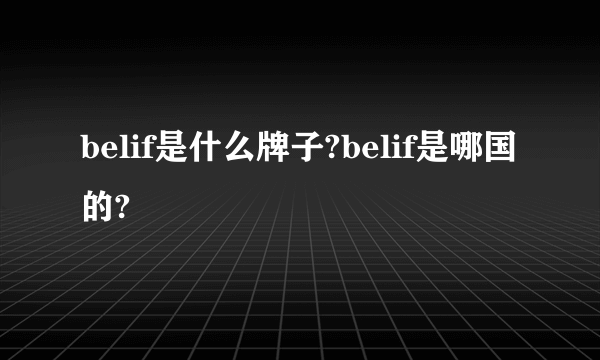 belif是什么牌子?belif是哪国的?